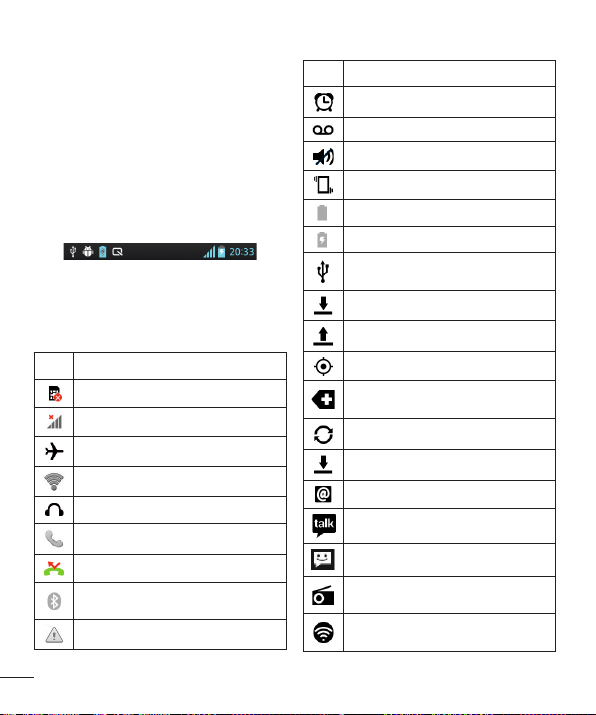 20:33

talk